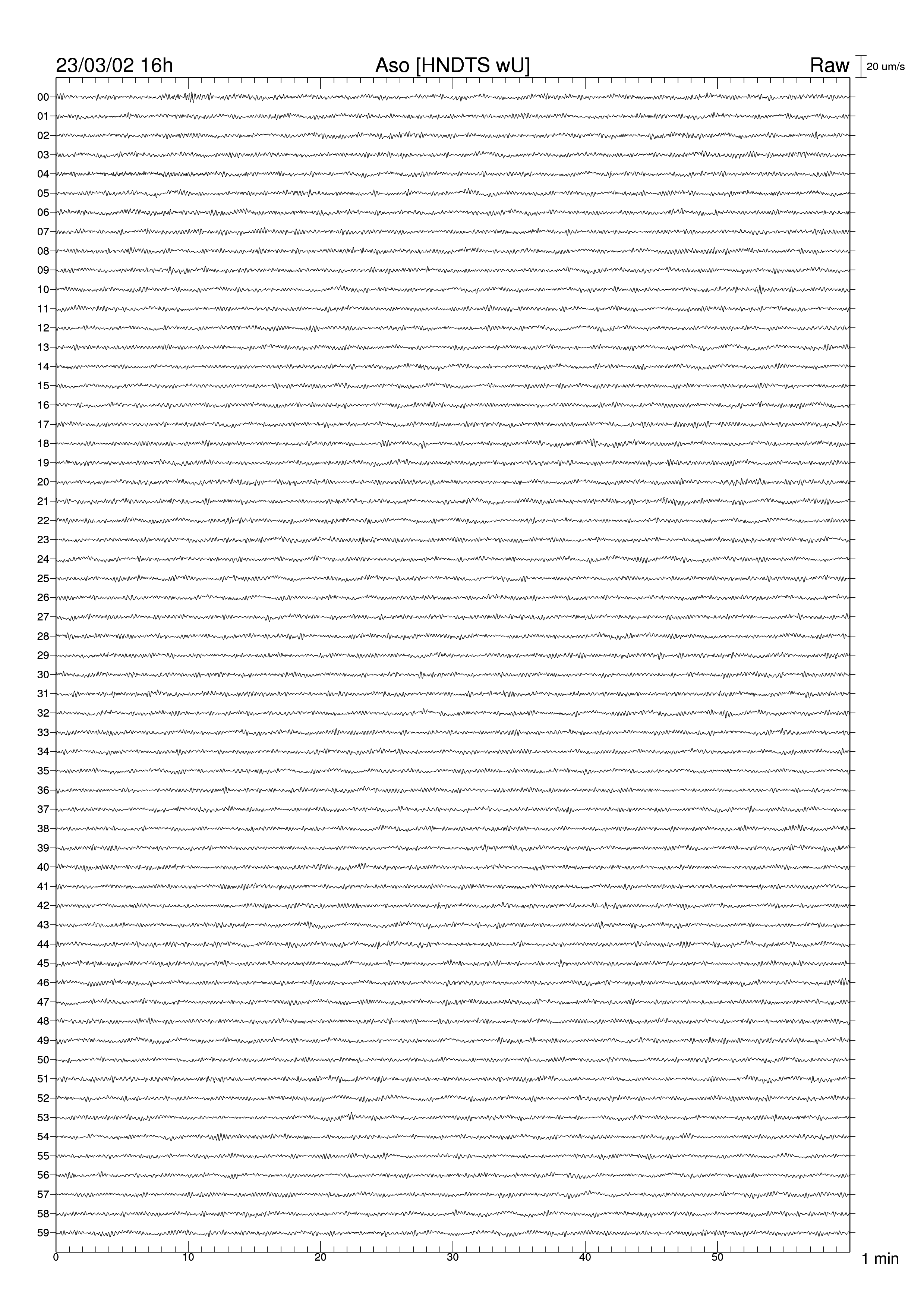 23/03/02 16h Aso [HNDTS wU] Raw 20 um/s

00
01
02
03
04
05
06
07
08
09
10
11
12
13
14
15
16
17
18
19
20
21
22
23
24
25
26
27
28
29
30
31
32
33
34
35
36
37
38
39
40
41
42
43
44
45
46
47
48
49
50
51
52
53
54
55
56
57
58
59

0 10 20 30 40 50 1 min